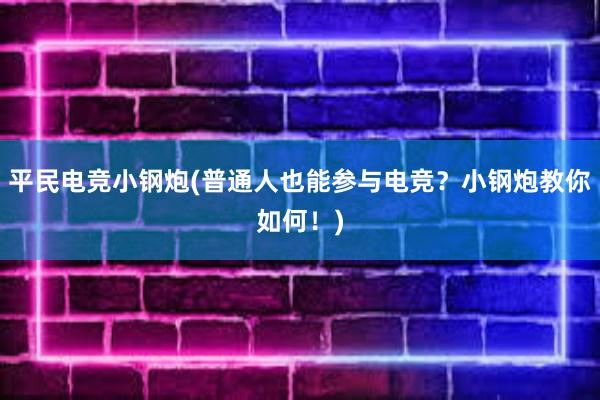 平民电竞小钢炮(普通人也能参与电竞？小钢炮教你如何！)